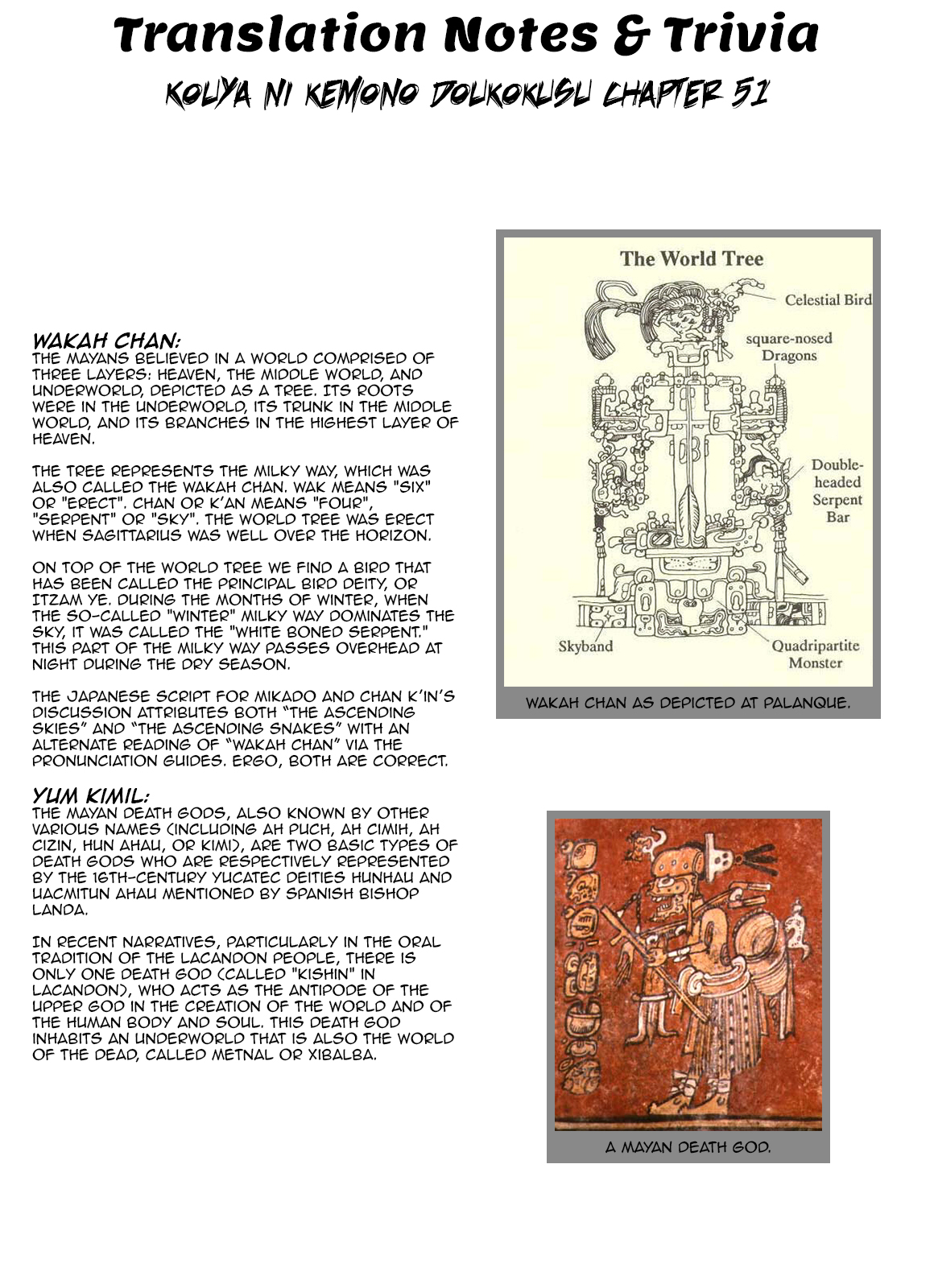 Translation Notes & Trivia

KOUYA NI KEMONO DOUKOKUSU CHAPTER 51

WAKAH CHAN:
THE MAYANS BELIEVED IN A WORLD COMPRISED OF THREE LAYERS: HEAVEN, THE MIDDLE WORLD, AND UNDERWORLD, DEPICTED AS A TREE. ITS ROOTS WERE IN THE UNDERWORLD, ITS TRUNK IN THE MIDDLE WORLD, AND ITS BRANCHES IN THE HIGHEST LAYER OF HEAVEN.

THE TREE REPRESENTS THE MILKY WAY, WHICH WAS ALSO CALLED THE WAKAH CHAN. WAK MEANS "SIX" OR "ERECT". CHAN OR K'AN MEANS "FOUR", "SERPENT" OR "SKY". THE WORLD TREE WAS ERECT WHEN SAGITTARIUS WAS WELL OVER THE HORIZON.

ON TOP OF THE WORLD TREE WE FIND A BIRD THAT HAS BEEN CALLED THE PRINCIPAL BIRD DEITY, OR ITZAM YE. DURING THE MONTHS OF WINTER, WHEN THE SO-CALLED "WINTER" MILKY WAY DOMINATES THE SKY, IT WAS CALLED THE "WHITE BONED SERPENT." THIS PART OF THE MILKY WAY PASSES OVERHEAD AT NIGHT DURING THE DRY SEASON.

THE JAPANESE SCRIPT FOR MIKADO AND CHAN K'IN'S DISCUSSION ATTRIBUTES BOTH "THE ASCENDING SKIES" AND "THE ASCENDING SNAKES" WITH AN ALTERNATE READING OF "WAKAH CHAN" VIA THE PRONUNCIATION GUIDES. ERGO, BOTH ARE CORRECT.

YUM KIMIL:
THE MAYAN DEATH GODS, ALSO KNOWN BY OTHER VARIOUS NAMES (INCLUDING AH PUCH, AH CIMIH, AH CIZIN, HUN AHAU, OR KIMI), ARE TWO BASIC TYPES OF DEATH GODS WHO ARE RESPECTIVELY REPRESENTED BY THE 16TH-CENTURY YUCATEC DEITIES HUNHAU AND UACMITUN AHAU MENTIONED BY SPANISH BISHOP LANDA.

IN RECENT NARRATIVES, PARTICULARLY IN THE ORAL TRADITION OF THE LACANDON PEOPLE, THERE IS ONLY ONE DEATH GOD (CALLED "KISHIN" IN LACANDON), WHO ACTS AS THE ANTIPODE OF THE UPPER GOD IN THE CREATION OF THE WORLD AND OF THE HUMAN BODY AND SOUL. THIS DEATH GOD INHABITS AN UNDERWORLD THAT IS ALSO THE WORLD OF THE DEAD, CALLED METNAL OR XIBALBA.

The World Tree
Celestial Bird
square-nosed Dragons
Double-headed Serpent Bar
Skyband
Quadripartite Monster

WAKAH CHAN AS DEPICTED AT PALANQUE.

A MAYAN DEATH GOD.